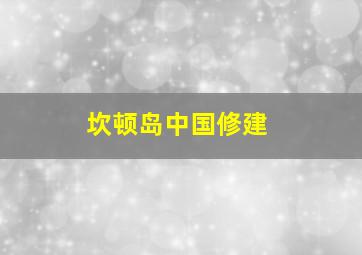 坎顿岛中国修建